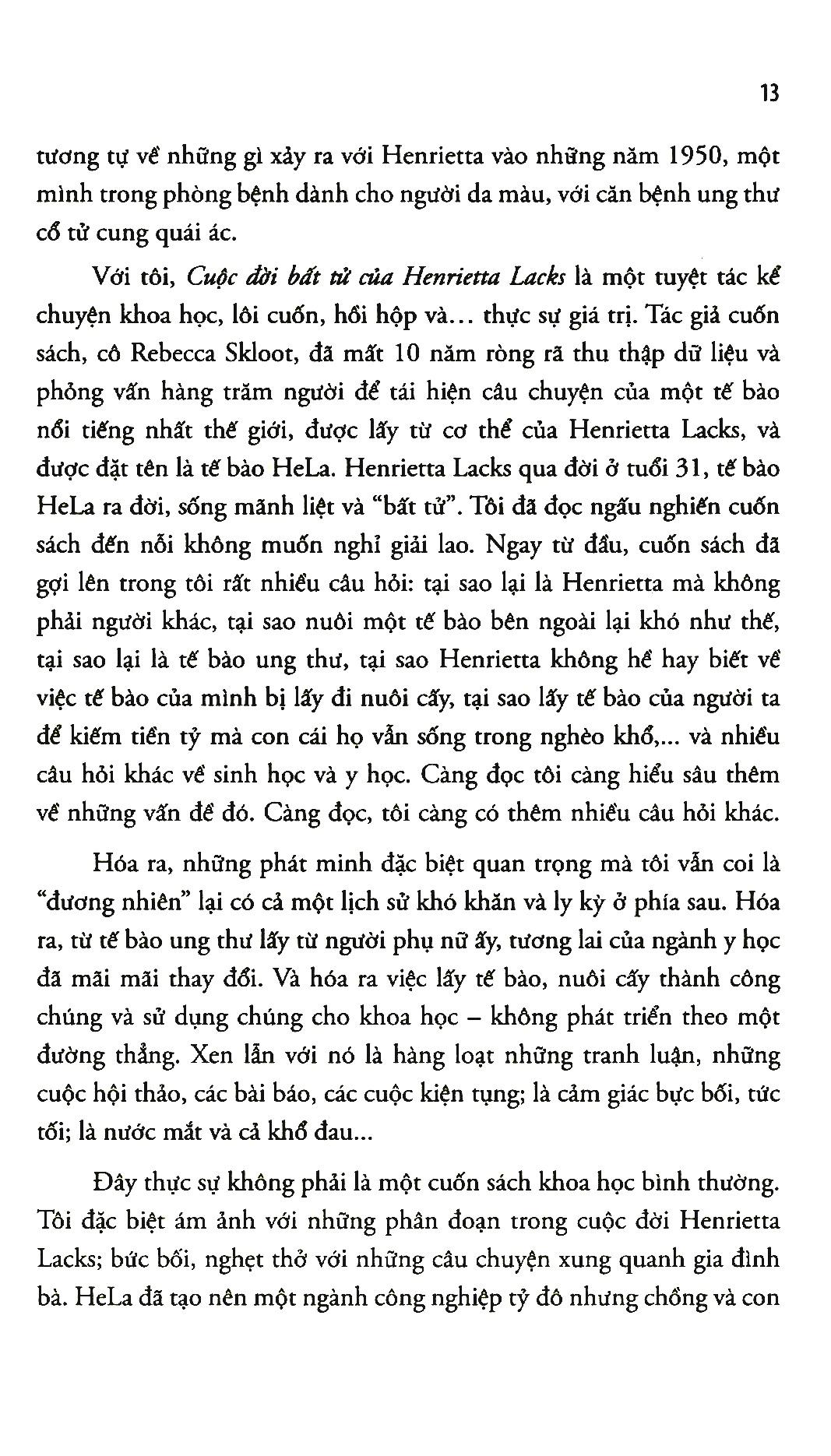 13

tương tự về những gì xảy ra với Henrietta vào những năm 1950, một mình trong phòng bệnh dành cho người da màu, với căn bệnh ung thư cổ tử cung quái ác.

Với tôi, Cuộc đời bất tử của Henrietta Lacks là một tuyệt tác kể chuyện khoa học, lôi cuốn, hồi hộp và... thực sự giá trị. Tác giả cuốn sách, cô Rebecca Skloot, đã mất 10 năm ròng rã thu thập dữ liệu và phỏng vấn hàng trăm người để tái hiện câu chuyện của một tế bào nổi tiếng nhất thế giới, được lấy từ cơ thể của Henrietta Lacks, và được đặt tên là tế bào HeLa. Henrietta Lacks qua đời ở tuổi 31, tế bào HeLa ra đời, sống mãnh liệt và "bất tử". Tôi đã đọc ngấu nghiến cuốn sách đến nỗi không muốn nghỉ giải lao. Ngay từ đầu, cuốn sách đã gợi lên trong tôi rất nhiều câu hỏi: tại sao lại là Henrietta mà không phải người khác, tại sao nuôi một tế bào bên ngoài lại khó như thế, tại sao lại là tế bào ung thư, tại sao Henrietta không hề hay biết về việc tế bào của mình bị lấy đi nuôi cấy, tại sao lấy tế bào của người ta để kiếm tiền tỷ mà con cái họ vẫn sống trong nghèo khổ,... và nhiều câu hỏi khác về sinh học và y học. Càng đọc tôi càng hiểu sâu thêm về những vấn đề đó. Càng đọc, tôi càng có thêm nhiều câu hỏi khác.

Hóa ra, những phát minh đặc biệt quan trọng mà tôi vẫn coi là "đương nhiên" lại có cả một lịch sử khó khăn và ly kỳ ở phía sau. Hóa ra, từ tế bào ung thư lấy từ người phụ nữ ấy, tương lai của ngành y học đã mãi mãi thay đổi. Và hóa ra việc lấy tế bào, nuôi cấy thành công chúng và sử dụng chúng cho khoa học – không phát triển theo một đường thẳng. Xen lẫn với nó là hàng loạt những tranh luận, những cuộc hội thảo, các bài báo, các cuộc kiện tụng; là cảm giác bực bối, tức tối; là nước mắt và cả khổ đau...

Đây thực sự không phải là một cuốn sách khoa học bình thường. Tôi đặc biệt ám ảnh với những phân đoạn trong cuộc đời Henrietta Lacks; bức bối, nghẹt thở với những câu chuyện xung quanh gia đình bà. HeLa đã tạo nên một ngành công nghiệp tỷ đô nhưng chồng và con